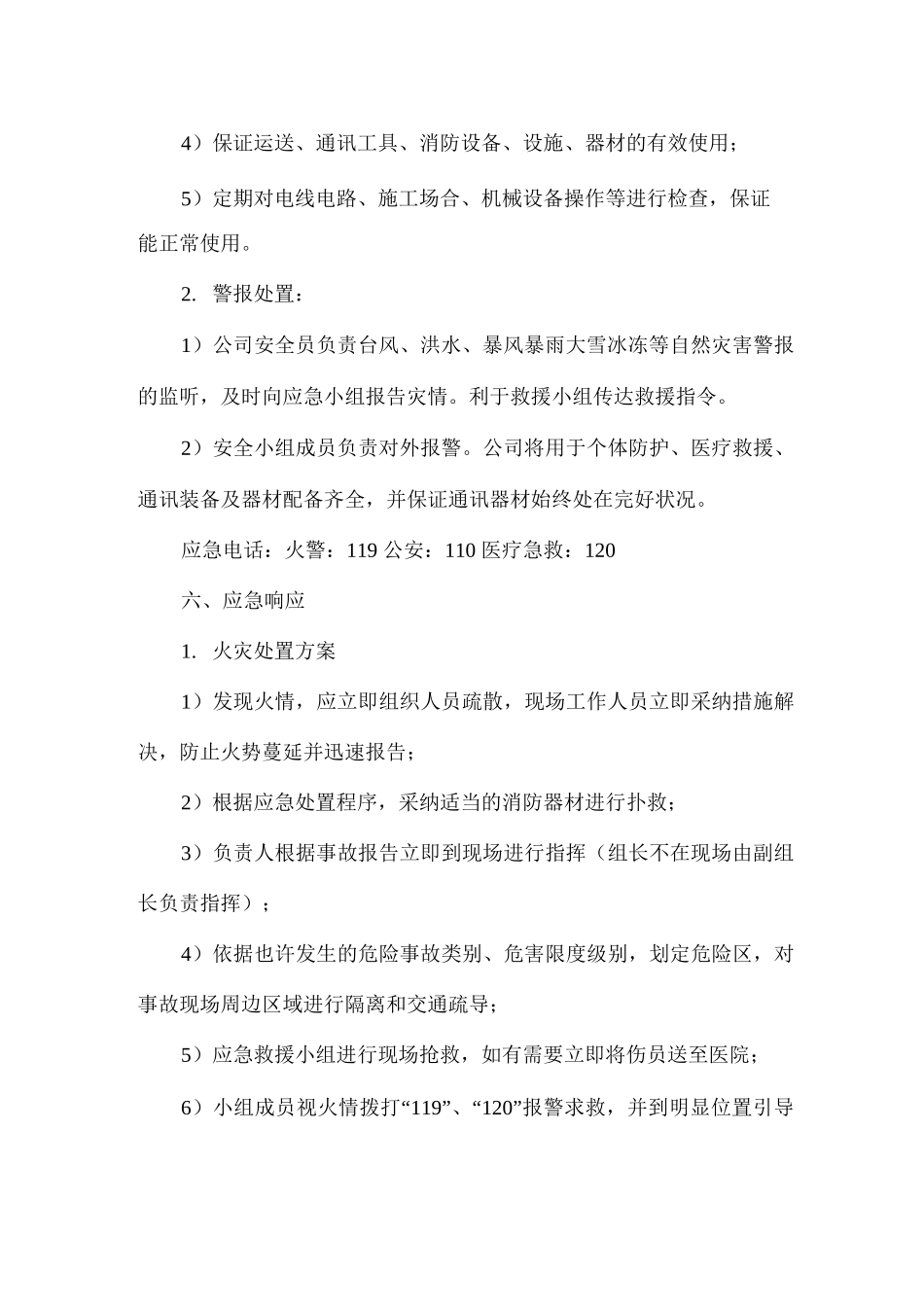 4）保证运送、通讯工具、消防设备、设施、器材的有效使用；

5）定期对电线电路、施工场合、机械设备操作等进行检查，保证能正常使用。

2. 警报处置：

1）公司安全员负责台风、洪水、暴风暴雨大雪冰冻等自然灾害警报的监听，及时向应急小组报告灾情。利于救援小组传达救援指令。

2）安全小组成员负责对外报警。公司将用于个体防护、医疗救援、通讯装备及器材配备齐全，并保证通讯器材始终处在完好状况。

应急电话：火警：119 公安：110 医疗急救：120

六、应急响应

1. 火灾处置方案

1）发现火情，应立即组织人员疏散，现场工作人员立即采纳措施解决，防止火势蔓延并迅速报告；

2）根据应急处置程序，采纳适当的消防器材进行扑救；

3）负责人根据事故报告立即到现场进行指挥（组长不在现场由副组长负责指挥）；

4）依据也许发生的危险事故类别、危害限度级别，划定危险区，对事故现场周边区域进行隔离和交通疏导；

5）应急救援小组进行现场抢救，如有需要立即将伤员送至医院；

6）小组成员视火情拨打“119”、“120”报警求救，并到明显位置引导